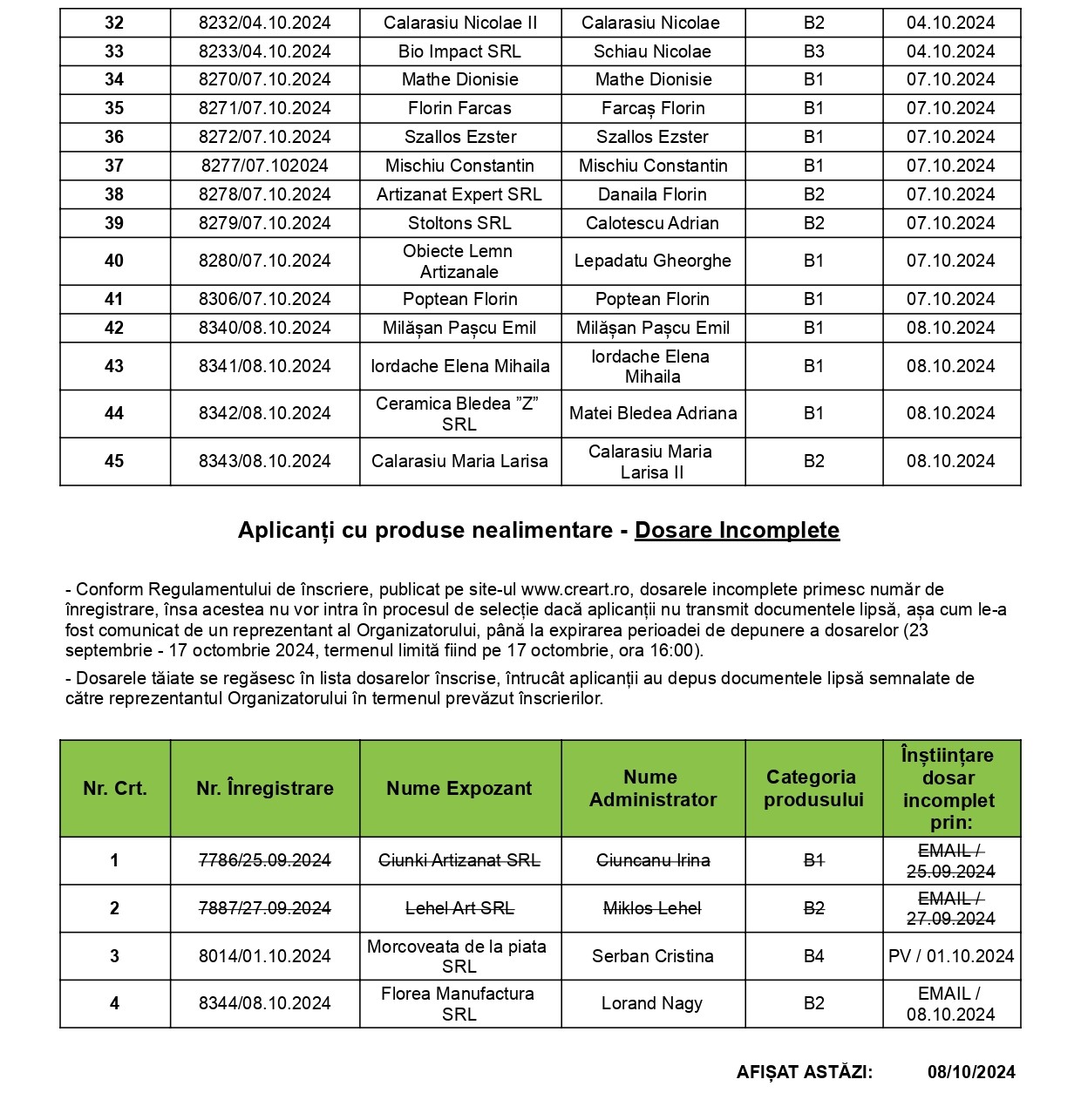 | 32 | 8232/04.10.2024 | Calarasiu Nicolae II | Calarasiu Nicolae | B2 | 04.10.2024 |
|---|---|---|---|---|---|
| 33 | 8233/04.10.2024 | Bio Impact SRL | Schiau Nicolae | B3 | 04.10.2024 |
| 34 | 8270/07.10.2024 | Mathe Dionisie | Mathe Dionisie | B1 | 07.10.2024 |
| 35 | 8271/07.10.2024 | Florin Farcas | Farcaș Florin | B1 | 07.10.2024 |
| 36 | 8272/07.10.2024 | Szallos Ezster | Szallos Ezster | B1 | 07.10.2024 |
| 37 | 8277/07.102024 | Mischiu Constantin | Mischiu Constantin | B1 | 07.10.2024 |
| 38 | 8278/07.10.2024 | Artizanat Expert SRL | Danaila Florin | B2 | 07.10.2024 |
| 39 | 8279/07.10.2024 | Stoltons SRL | Calotescu Adrian | B2 | 07.10.2024 |
| 40 | 8280/07.10.2024 | Obiecte Lemn Artizanale | Lepadatu Gheorghe | B1 | 07.10.2024 |
| 41 | 8306/07.10.2024 | Poptean Florin | Poptean Florin | B1 | 07.10.2024 |
| 42 | 8340/08.10.2024 | Milășan Pașcu Emil | Milășan Pașcu Emil | B1 | 08.10.2024 |
| 43 | 8341/08.10.2024 | Iordache Elena Mihaila | Iordache Elena Mihaila | B1 | 08.10.2024 |
| 44 | 8342/08.10.2024 | Ceramica Bledea ”Z” SRL | Matei Bledea Adriana | B1 | 08.10.2024 |
| 45 | 8343/08.10.2024 | Calarasiu Maria Larisa | Calarasiu Maria Larisa II | B2 | 08.10.2024 |

Aplicanți cu produse nealimentare - Dosare Incomplete

- Conform Regulamentului de înscriere, publicat pe site-ul www.creart.ro, dosarele incomplete primesc număr de înregistrare, însa acestea nu vor intra în procesul de selecție dacă aplicanții nu transmit documentele lipsă, așa cum le-a fost comunicat de un reprezentant al Organizatorului, până la expirarea perioadei de depunere a dosarelor (23 septembrie - 17 octombrie 2024, termenul limită fiind pe 17 octombrie, ora 16:00).

- Dosarele tăiate se regăsesc în lista dosarelor înscrise, întrucât aplicanții au depus documentele lipsă semnalate de către reprezentantul Organizatorului în termenul prevăzut înscrierilor.

| Nr. Crt. | Nr. Înregistrare | Nume Expozant | Nume Administrator | Categoria produsului | Înștiințare dosar incomplet prin: |
|---|---|---|---|---|---|
| 1 | 7786/25.09.2024 | Ciunki Artizanat SRL | Ciuncanu Irina | B1 | EMAIL / 25.09.2024 |
| 2 | 7887/27.09.2024 | Lehel Art SRL | Miklos Lehel | B2 | EMAIL / 27.09.2024 |
| 3 | 8014/01.10.2024 | Morcoveata de la piata SRL | Serban Cristina | B4 | PV / 01.10.2024 |
| 4 | 8344/08.10.2024 | Florea Manufactura SRL | Lorand Nagy | B2 | EMAIL / 08.10.2024 |

AFIȘAT ASTĂZI: 08/10/2024